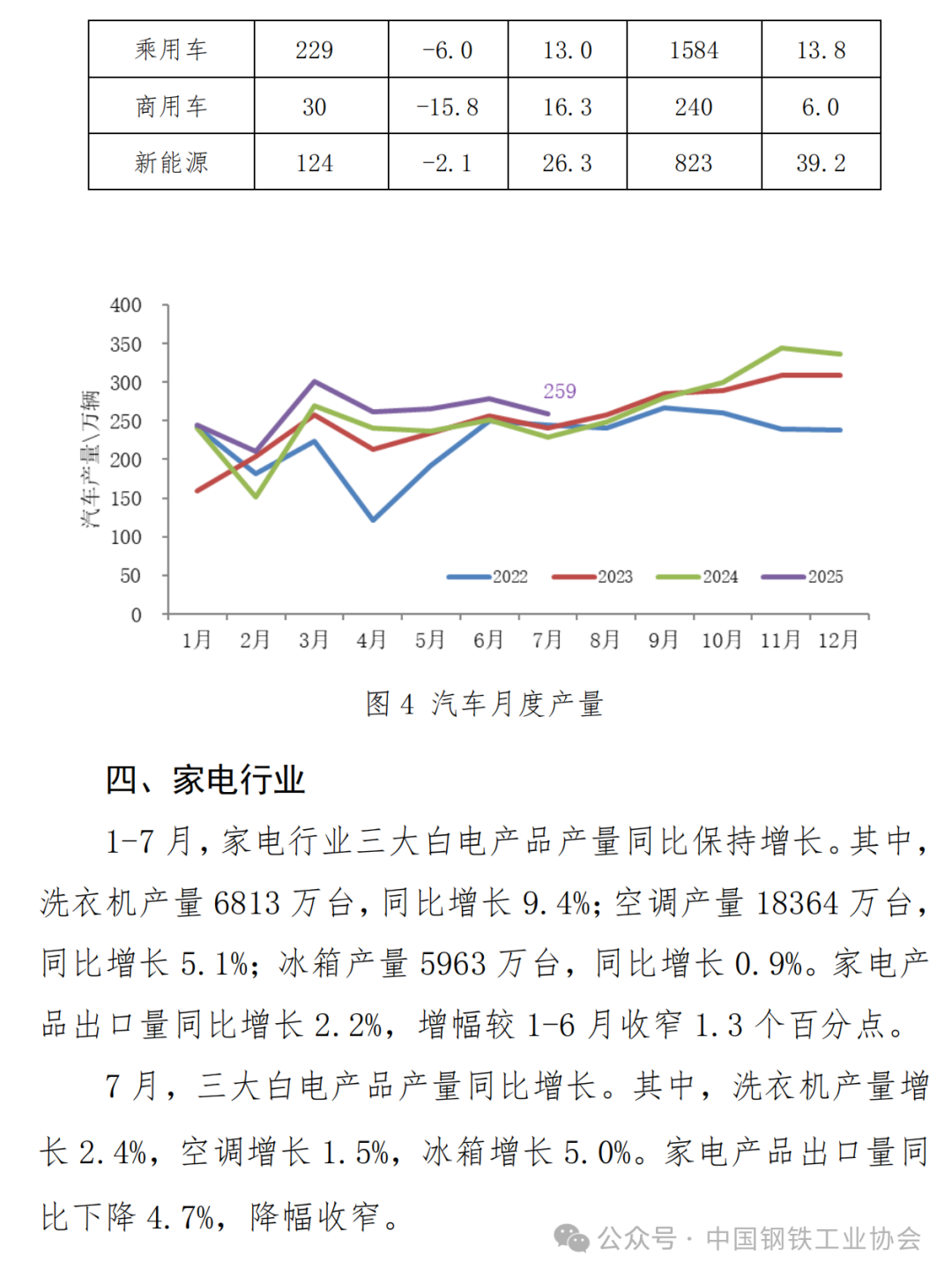 | 乘用车 | 229 | -6.0 | 13.0 | 1584 | 13.8 |
|---|---|---|---|---|---|
| 商用车 | 30 | -15.8 | 16.3 | 240 | 6.0 |
| 新能源 | 124 | -2.1 | 26.3 | 823 | 39.2 |

400
350
300
250
200
150
100
50
0
汽车产量\万辆
259
2022 2023 2024 2025
1月 2月 3月 4月 5月 6月 7月 8月 9月 10月 11月 12月

图 4 汽车月度产量

四、家电行业

1-7 月，家电行业三大白电产品产量同比保持增长。其中，洗衣机产量 6813 万台，同比增长 9.4%；空调产量 18364 万台，同比增长 5.1%；冰箱产量 5963 万台，同比增长 0.9%。家电产品出口量同比增长 2.2%，增幅较 1-6 月收窄 1.3 个百分点。

7 月，三大白电产品产量同比增长。其中，洗衣机产量增长 2.4%，空调增长 1.5%，冰箱增长 5.0%。家电产品出口量同比下降 4.7%，降幅收窄。

公众号 · 中国钢铁工业协会